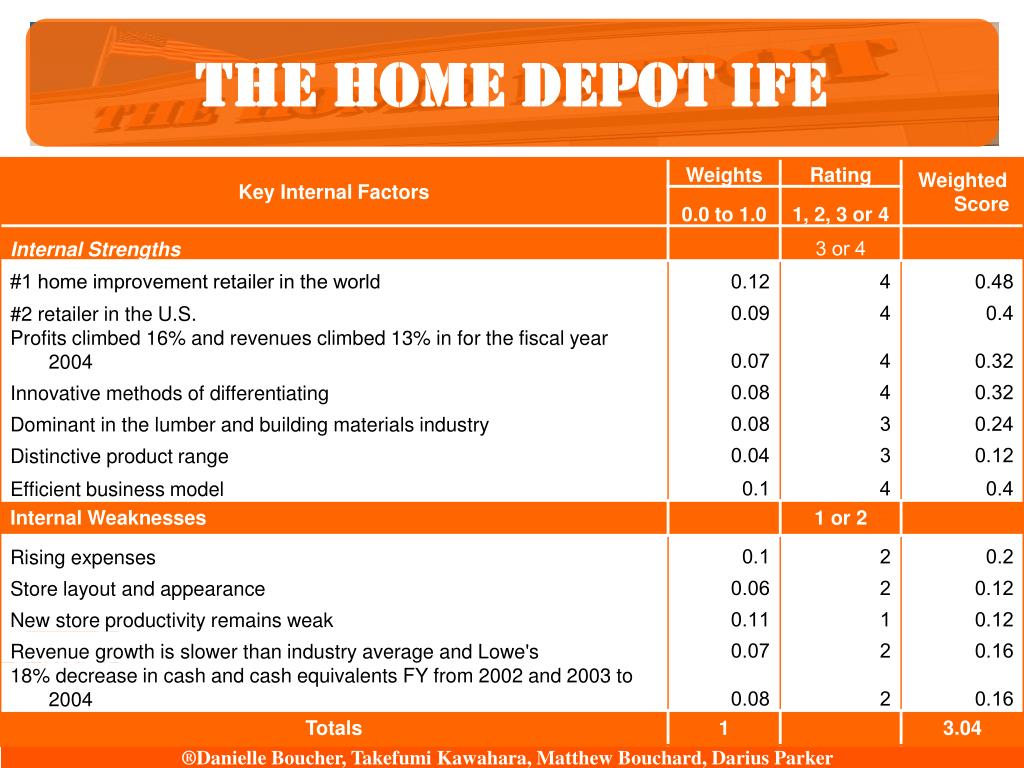 THE HOME DEPOT IFE

| Key Internal Factors | Weights 0.0 to 1.0 | Rating 1, 2, 3 or 4 | Weighted Score |
|---|---|---|---|
| Internal Strengths | | 3 or 4 | |
| #1 home improvement retailer in the world | 0.12 | 4 | 0.48 |
| #2 retailer in the U.S. | 0.09 | 4 | 0.4 |
| Profits climbed 16% and revenues climbed 13% in for the fiscal year 2004 | 0.07 | 4 | 0.32 |
| Innovative methods of differentiating | 0.08 | 4 | 0.32 |
| Dominant in the lumber and building materials industry | 0.08 | 3 | 0.24 |
| Distinctive product range | 0.04 | 3 | 0.12 |
| Efficient business model | 0.1 | 4 | 0.4 |
| Internal Weaknesses | | 1 or 2 | |
| Rising expenses | 0.1 | 2 | 0.2 |
| Store layout and appearance | 0.06 | 2 | 0.12 |
| New store productivity remains weak | 0.11 | 1 | 0.12 |
| Revenue growth is slower than industry average and Lowe's | 0.07 | 2 | 0.16 |
| 18% decrease in cash and cash equivalents FY from 2002 and 2003 to 2004 | 0.08 | 2 | 0.16 |
| Totals | 1 | | 3.04 |

®Danielle Boucher, Takefumi Kawahara, Matthew Bouchard, Darius Parker